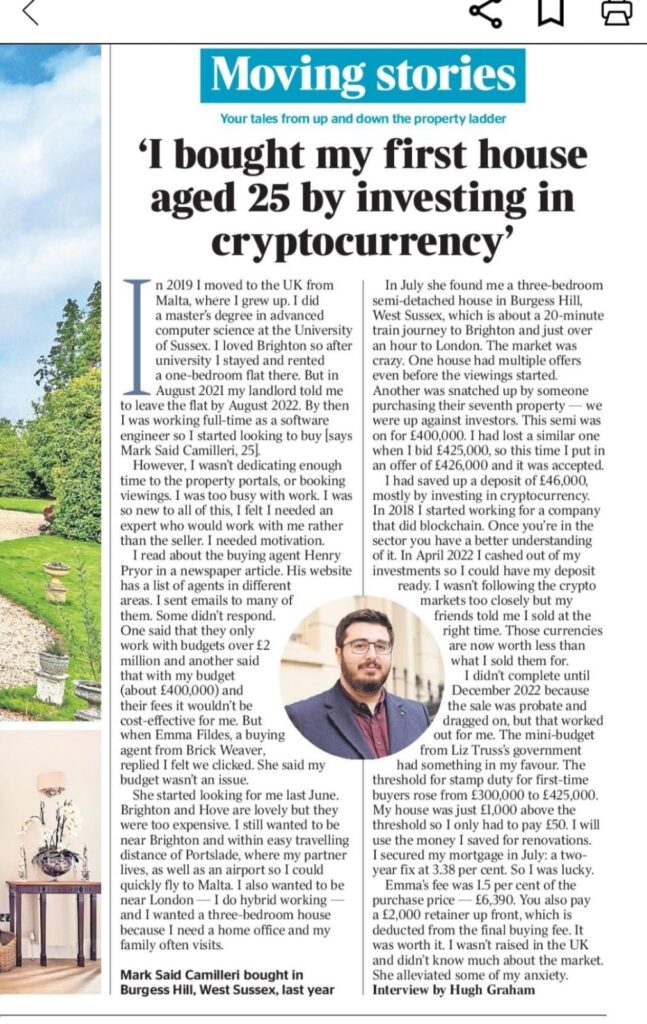 Moving stories

Your tales from up and down the property ladder

'I bought my first house aged 25 by investing in cryptocurrency'

In 2019 I moved to the UK from Malta, where I grew up. I did a master's degree in advanced computer science at the University of Sussex. I loved Brighton so after university I stayed and rented a one-bedroom flat there. But in August 2021 my landlord told me to leave the flat by August 2022. By then I was working full-time as a software engineer so I started looking to buy [says Mark Said Camilleri, 25].

However, I wasn't dedicating enough time to the property portals, or booking viewings. I was too busy with work. I was so new to all of this, I felt I needed an expert who would work with me rather than the seller. I needed motivation.

I read about the buying agent Henry Pryor in a newspaper article. His website has a list of agents in different areas. I sent emails to many of them. Some didn't respond. One said that they only work with budgets over £2 million and another said that with my budget (about £400,000) and their fees it wouldn't be cost-effective for me. But when Emma Fildes, a buying agent from Brick Weaver, replied I felt we clicked. She said my budget wasn't an issue.

She started looking for me last June. Brighton and Hove are lovely but they were too expensive. I still wanted to be near Brighton and within easy travelling distance of Portslade, where my partner lives, as well as an airport so I could quickly fly to Malta. I also wanted to be near London — I do hybrid working — and I wanted a three-bedroom house because I need a home office and my family often visits.

Mark Said Camilleri bought in Burgess Hill, West Sussex, last year

In July she found me a three-bedroom semi-detached house in Burgess Hill, West Sussex, which is about a 20-minute train journey to Brighton and just over an hour to London. The market was crazy. One house had multiple offers even before the viewings started. Another was snatched up by someone purchasing their seventh property — we were up against investors. This semi was on for £400,000. I had lost a similar one when I bid £425,000, so this time I put in an offer of £426,000 and it was accepted.

I had saved up a deposit of £46,000, mostly by investing in cryptocurrency. In 2018 I started working for a company that did blockchain. Once you're in the sector you have a better understanding of it. In April 2022 I cashed out of my investments so I could have my deposit ready. I wasn't following the crypto markets too closely but my friends told me I sold at the right time. Those currencies are now worth less than what I sold them for.

I didn't complete until December 2022 because the sale was probate and dragged on, but that worked out for me. The mini-budget from Liz Truss's government had something in my favour. The threshold for stamp duty for first-time buyers rose from £300,000 to £425,000. My house was just £1,000 above the threshold so I only had to pay £50. I will use the money I saved for renovations. I secured my mortgage in July: a two-year fix at 3.38 per cent. So I was lucky.

Emma's fee was 1.5 per cent of the purchase price — £6,390. You also pay a £2,000 retainer up front, which is deducted from the final buying fee. It was worth it. I wasn't raised in the UK and didn't know much about the market. She alleviated some of my anxiety.

Interview by Hugh Graham